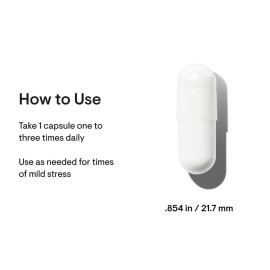 How to Use

Take 1 capsule one to three times daily

Use as needed for times of mild stress

.854 in / 21.7 mm